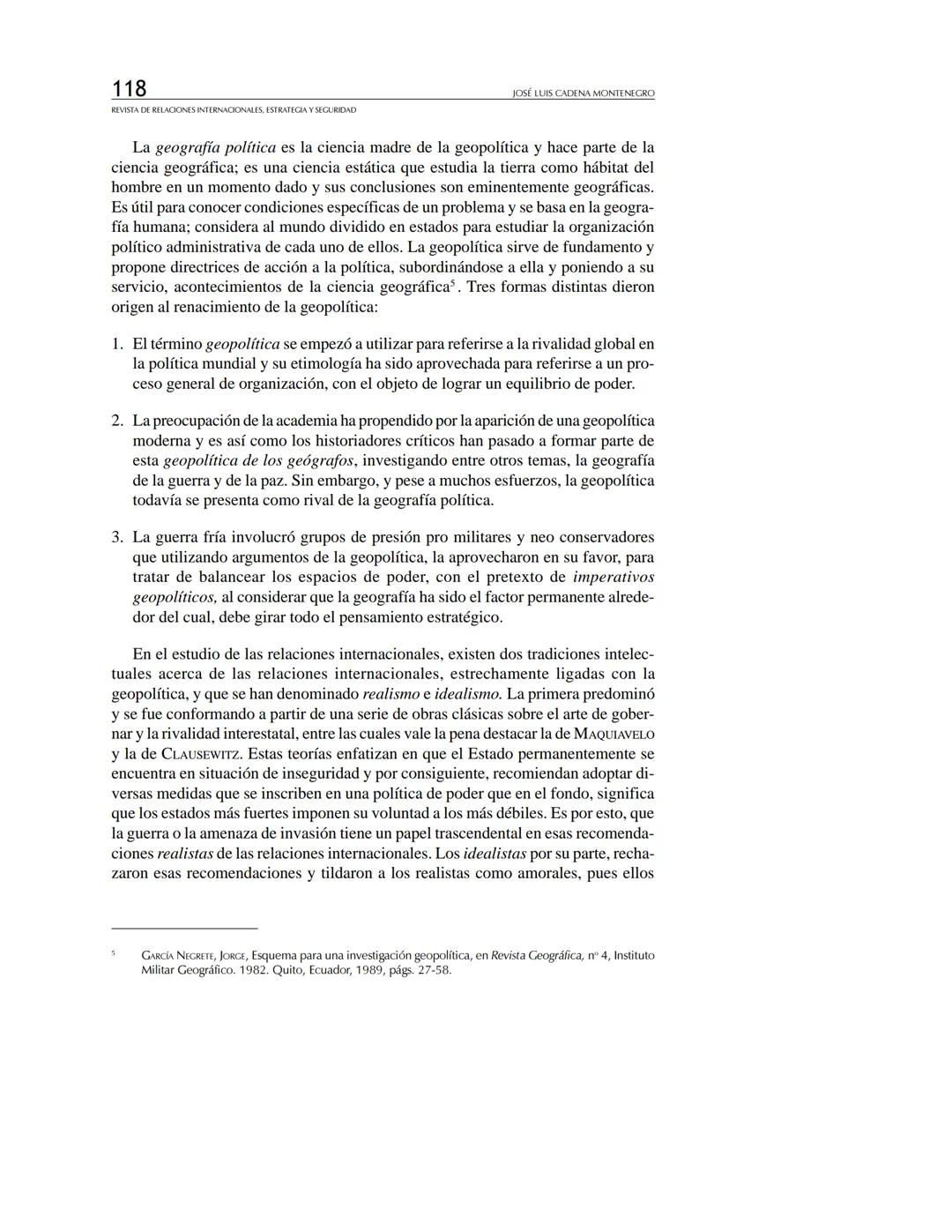 118
JOSÉ LUIS CADENA MONTENEGRO
REVISTA DE RELACIONES INTERNACIONALES, ESTRATEGIA Y SEGURIDAD

La geografía política es la ciencia madre de la geopolítica y hace parte de la ciencia geográfica; es una ciencia estática que estudia la tierra como hábitat del hombre en un momento dado y sus conclusiones son eminentemente geográficas. Es útil para conocer condiciones específicas de un problema y se basa en la geografía humana; considera al mundo dividido en estados para estudiar la organización político administrativa de cada uno de ellos. La geopolítica sirve de fundamento y propone directrices de acción a la política, subordinándose a ella y poniendo a su servicio, acontecimientos de la ciencia geográfica$^5$. Tres formas distintas dieron origen al renacimiento de la geopolítica:

1. El término geopolítica se empezó a utilizar para referirse a la rivalidad global en la política mundial y su etimología ha sido aprovechada para referirse a un proceso general de organización, con el objeto de lograr un equilibrio de poder.

2. La preocupación de la academia ha propendido por la aparición de una geopolítica moderna y es así como los historiadores críticos han pasado a formar parte de esta geopolítica de los geógrafos, investigando entre otros temas, la geografía de la guerra y de la paz. Sin embargo, y pese a muchos esfuerzos, la geopolítica todavía se presenta como rival de la geografía política.

3. La guerra fría involucró grupos de presión pro militares y neo conservadores que utilizando argumentos de la geopolítica, la aprovecharon en su favor, para tratar de balancear los espacios de poder, con el pretexto de imperativos geopolíticos, al considerar que la geografía ha sido el factor permanente alrededor del cual, debe girar todo el pensamiento estratégico.

En el estudio de las relaciones internacionales, existen dos tradiciones intelectuales acerca de las relaciones internacionales, estrechamente ligadas con la geopolítica, y que se han denominado realismo e idealismo. La primera predominó y se fue conformando a partir de una serie de obras clásicas sobre el arte de gobernar y la rivalidad interestatal, entre las cuales vale la pena destacar la de MAQUIAVELO y la de CLAUSEWITZ. Estas teorías enfatizan en que el Estado permanentemente se encuentra en situación de inseguridad y por consiguiente, recomiendan adoptar diversas medidas que se inscriben en una política de poder que en el fondo, significa que los estados más fuertes imponen su voluntad a los más débiles. Es por esto, que la guerra o la amenaza de invasión tiene un papel trascendental en esas recomendaciones realistas de las relaciones internacionales. Los idealistas por su parte, rechazaron esas recomendaciones y tildaron a los realistas como amorales, pues ellos

$^5$ GARCÍA NEGRETE, JORGE, Esquema para una investigación geopolítica, en Revista Geográfica, nº 4, Instituto Militar Geográfico. 1982. Quito, Ecuador, 1989, págs. 27-58.